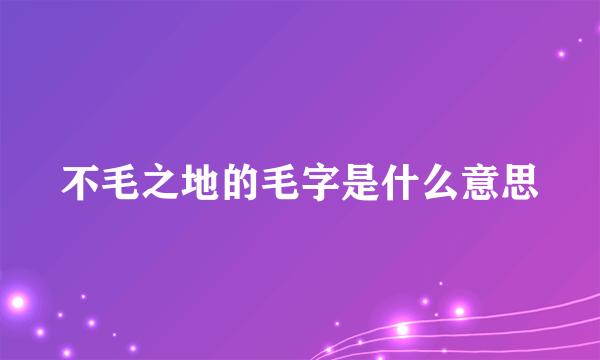 不毛之地的毛字是什么意思